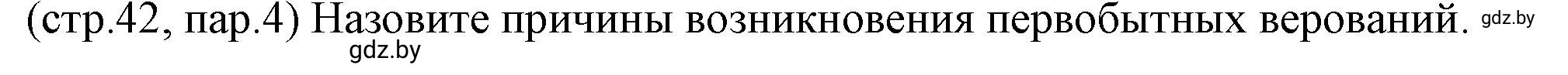 (стр.42, пар.4) Назовите причины возникновения первобытных верований. gdz.by
gdz.by